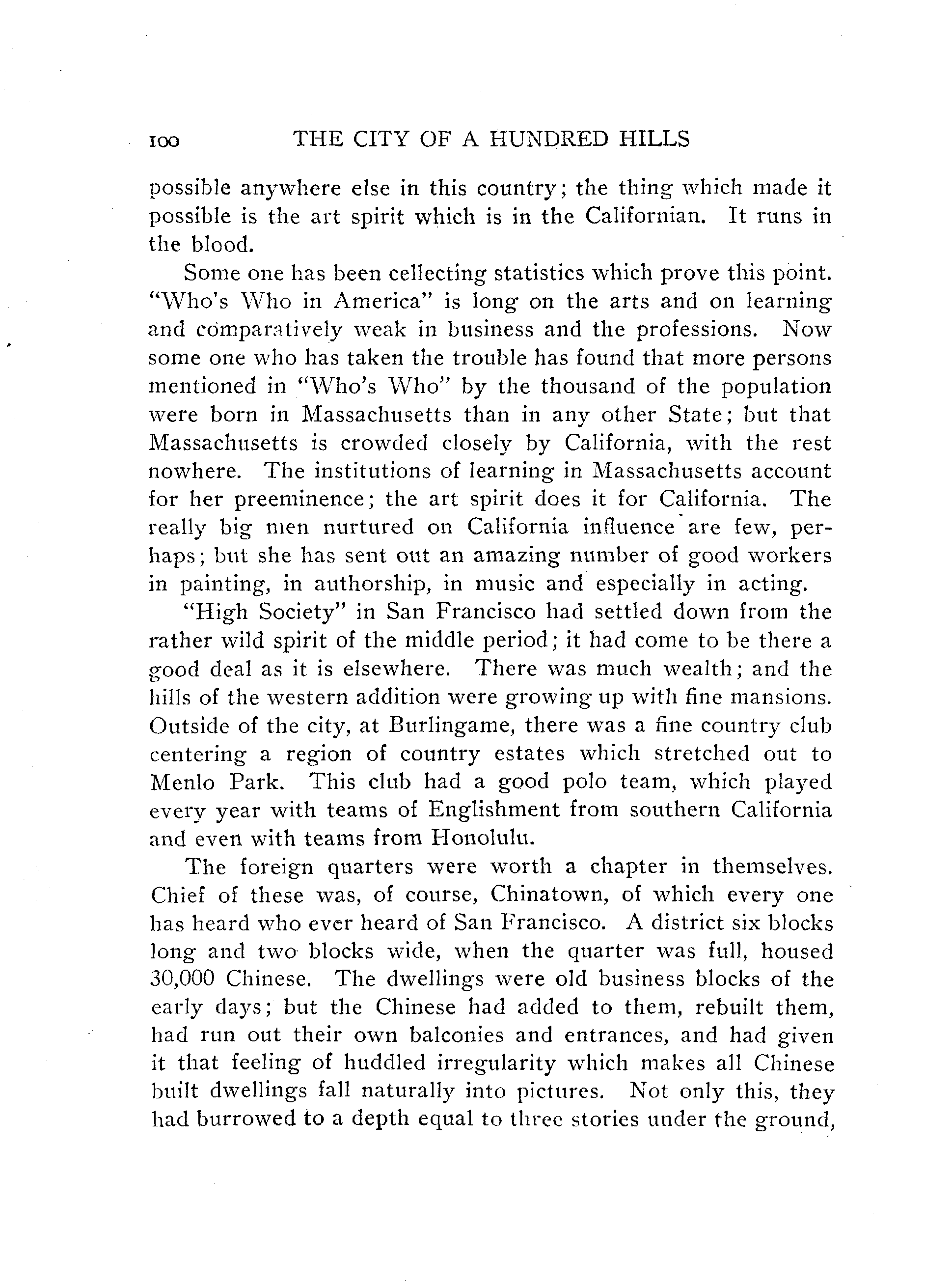 100 THE CITY OF A HUNDRED HILLS

possible anywhere else in this country; the thing which made it possible is the art spirit which is in the Californian. It runs in the blood.

Some one has been cellecting statistics which prove this point. "Who's Who in America" is long on the arts and on learning and comparatively weak in business and the professions. Now some one who has taken the trouble has found that more persons mentioned in "Who's Who" by the thousand of the population were born in Massachusetts than in any other State; but that Massachusetts is crowded closely by California, with the rest nowhere. The institutions of learning in Massachusetts account for her preeminence; the art spirit does it for California. The really big men nurtured on California influence are few, perhaps; but she has sent out an amazing number of good workers in painting, in authorship, in music and especially in acting.

"High Society" in San Francisco had settled down from the rather wild spirit of the middle period; it had come to be there a good deal as it is elsewhere. There was much wealth; and the hills of the western addition were growing up with fine mansions. Outside of the city, at Burlingame, there was a fine country club centering a region of country estates which stretched out to Menlo Park. This club had a good polo team, which played every year with teams of Englishment from southern California and even with teams from Honolulu.

The foreign quarters were worth a chapter in themselves. Chief of these was, of course, Chinatown, of which every one has heard who ever heard of San Francisco. A district six blocks long and two blocks wide, when the quarter was full, housed 30,000 Chinese. The dwellings were old business blocks of the early days; but the Chinese had added to them, rebuilt them, had run out their own balconies and entrances, and had given it that feeling of huddled irregularity which makes all Chinese built dwellings fall naturally into pictures. Not only this, they had burrowed to a depth equal to three stories under the ground,